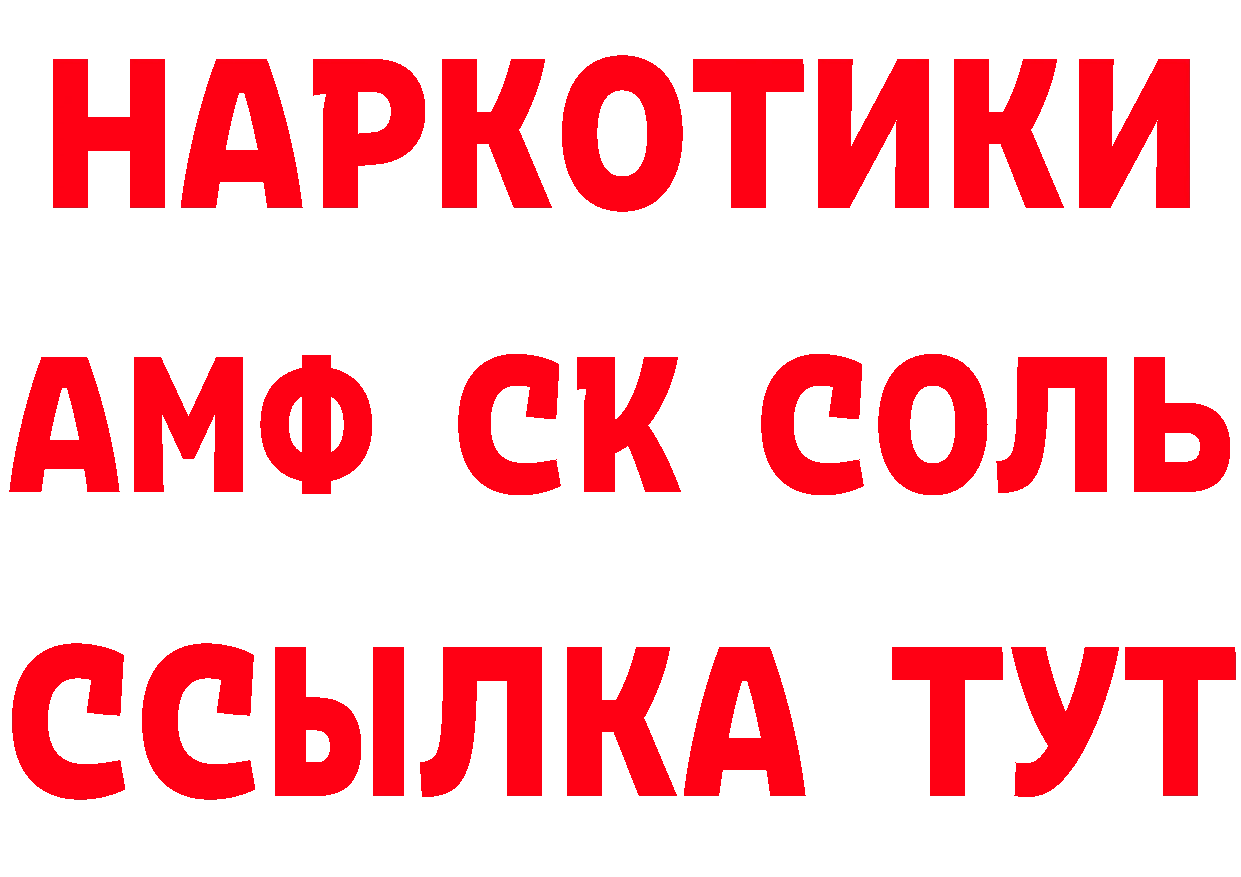 НАРКОТИКИ

АМФ СК СОЛЬ

ССЫЛКА ТУТ